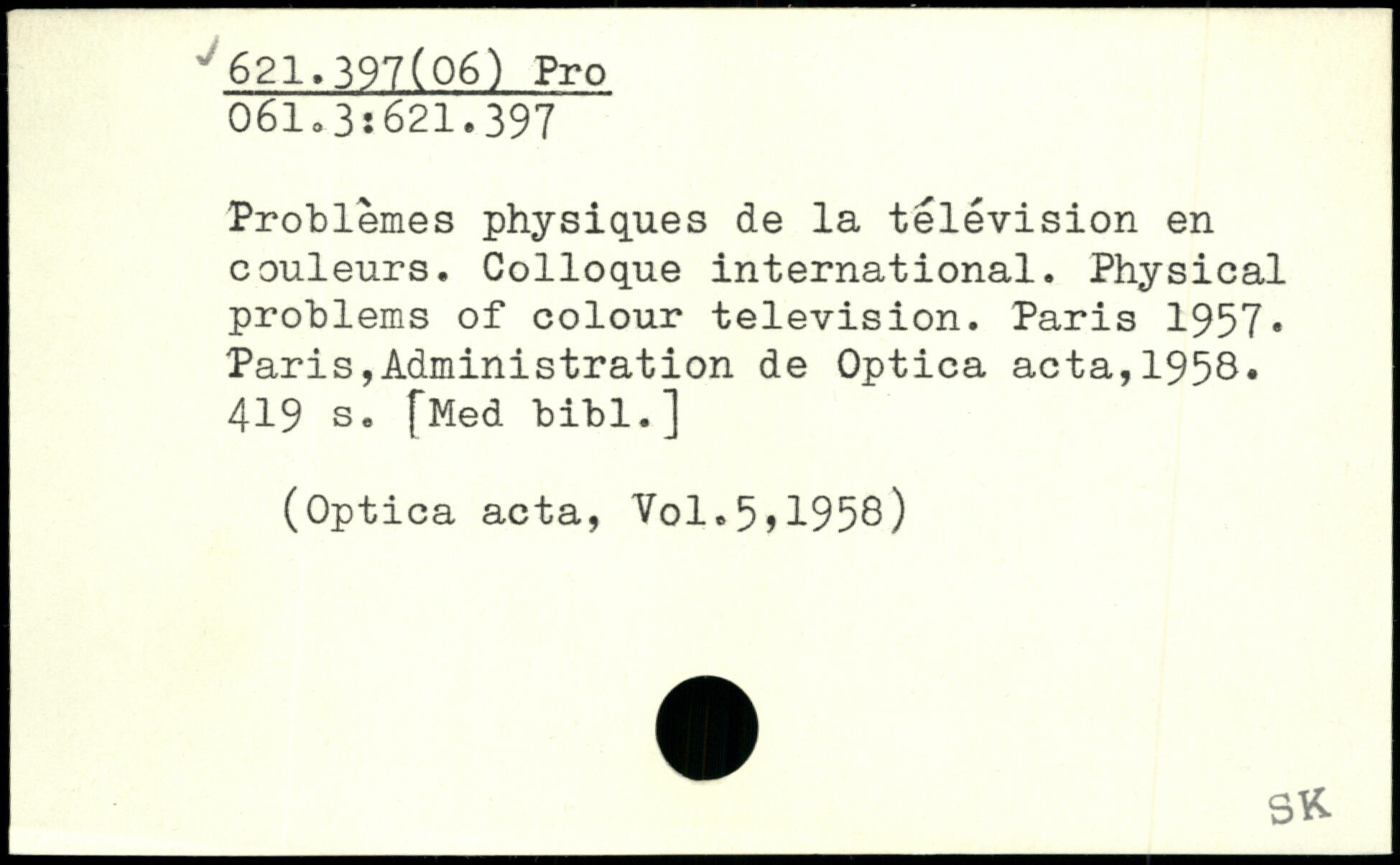 621.397(06) Pro
061.3:621.397

Problèmes physiques de la télévision en couleurs. Colloque international. Physical problems of colour television. Paris 1957. Paris,Administration de Optica acta,1958. 419 s. [Med bibl.]

(Optica acta, Vol.5,1958)

SK